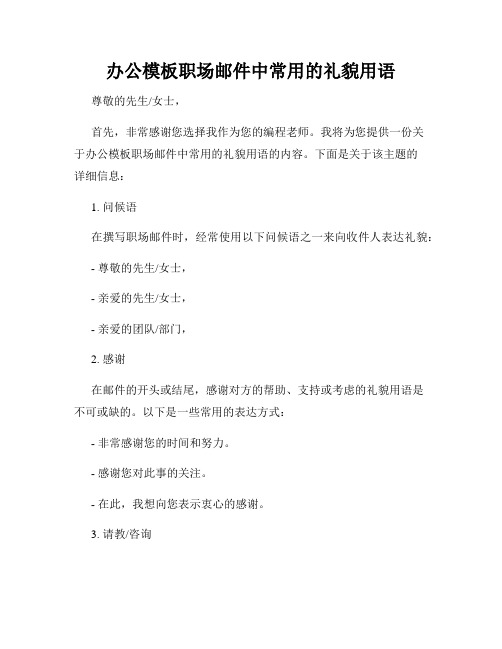 办公模板职场邮件中常用的礼貌用语

尊敬的先生/女士，

首先，非常感谢您选择我作为您的编程老师。我将为您提供一份关于办公模板职场邮件中常用的礼貌用语的内容。下面是关于该主题的详细信息：

1. 问候语

在撰写职场邮件时，经常使用以下问候语之一来向收件人表达礼貌：

- 尊敬的先生/女士，

- 亲爱的先生/女士，

- 亲爱的团队/部门，

2. 感谢

在邮件的开头或结尾，感谢对方的帮助、支持或考虑的礼貌用语是不可或缺的。以下是一些常用的表达方式：

- 非常感谢您的时间和努力。

- 感谢您对此事的关注。

- 在此，我想向您表示衷心的感谢。

3. 请教/咨询